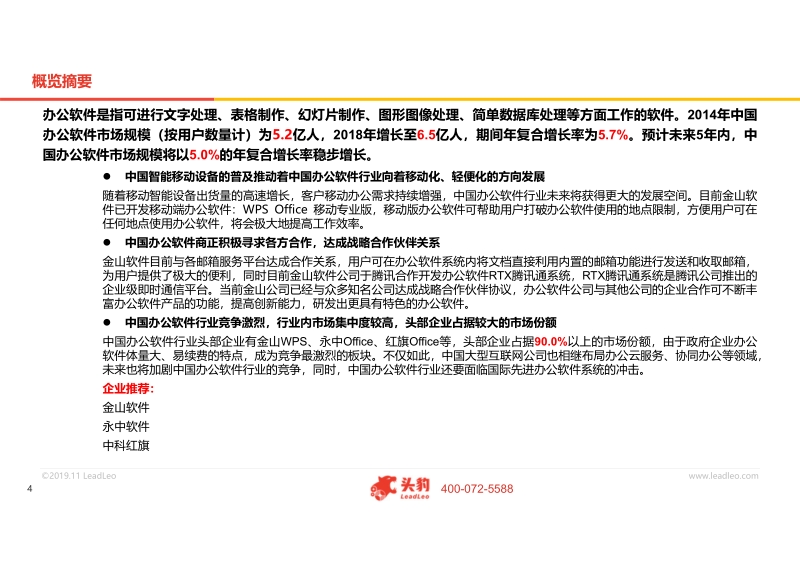 概览摘要

办公软件是指可进行文字处理、表格制作、幻灯片制作、图形图像处理、简单数据库处理等方面工作的软件。2014年中国办公软件市场规模（按用户数量计）为5.2亿人，2018年增长至6.5亿人，期间年复合增长率为5.7%。预计未来5年内，中国办公软件市场规模将以5.0%的年复合增长率稳步增长。

● 中国智能移动设备的普及推动着中国办公软件行业向着移动化、轻便化的方向发展

随着移动智能设备出货量的高速增长，客户移动办公需求持续增强，中国办公软件行业未来将获得更大的发展空间。目前金山软件已开发移动端办公软件：WPS Office 移动专业版，移动版办公软件可帮助用户打破办公软件使用的地点限制，方便用户可在任何地点使用办公软件，将会极大地提高工作效率。

● 中国办公软件商正积极寻求各方合作，达成战略合作伙伴关系

金山软件目前与各邮箱服务平台达成合作关系，用户可在办公软件系统内将文档直接利用内置的邮箱功能进行发送和收取邮箱，为用户提供了极大的便利，同时目前金山软件公司于腾讯合作开发办公软件RTX腾讯通系统，RTX腾讯通系统是腾讯公司推出的企业级即时通信平台。当前金山公司已经与众多知名公司达成战略合作伙伴协议，办公软件公司与其他公司的企业合作可不断丰富办公软件产品的功能，提高创新能力，研发出更具有特色的办公软件。

● 中国办公软件行业竞争激烈，行业内市场集中度较高，头部企业占据较大的市场份额

中国办公软件行业头部企业有金山WPS、永中Office、红旗Office等，头部企业占据90.0%以上的市场份额，由于政府企业办公软件体量大、易续费的特点，成为竞争最激烈的板块。不仅如此，中国大型互联网公司也相继布局办公云服务、协同办公等领域，未来也将加剧中国办公软件行业的竞争，同时，中国办公软件行业还要面临国际先进办公软件系统的冲击。

企业推荐：
金山软件
永中软件
中科红旗

©2019.11 LeadLeo
www.leadleo.com
4
头豹 LeadLeo 400-072-5588